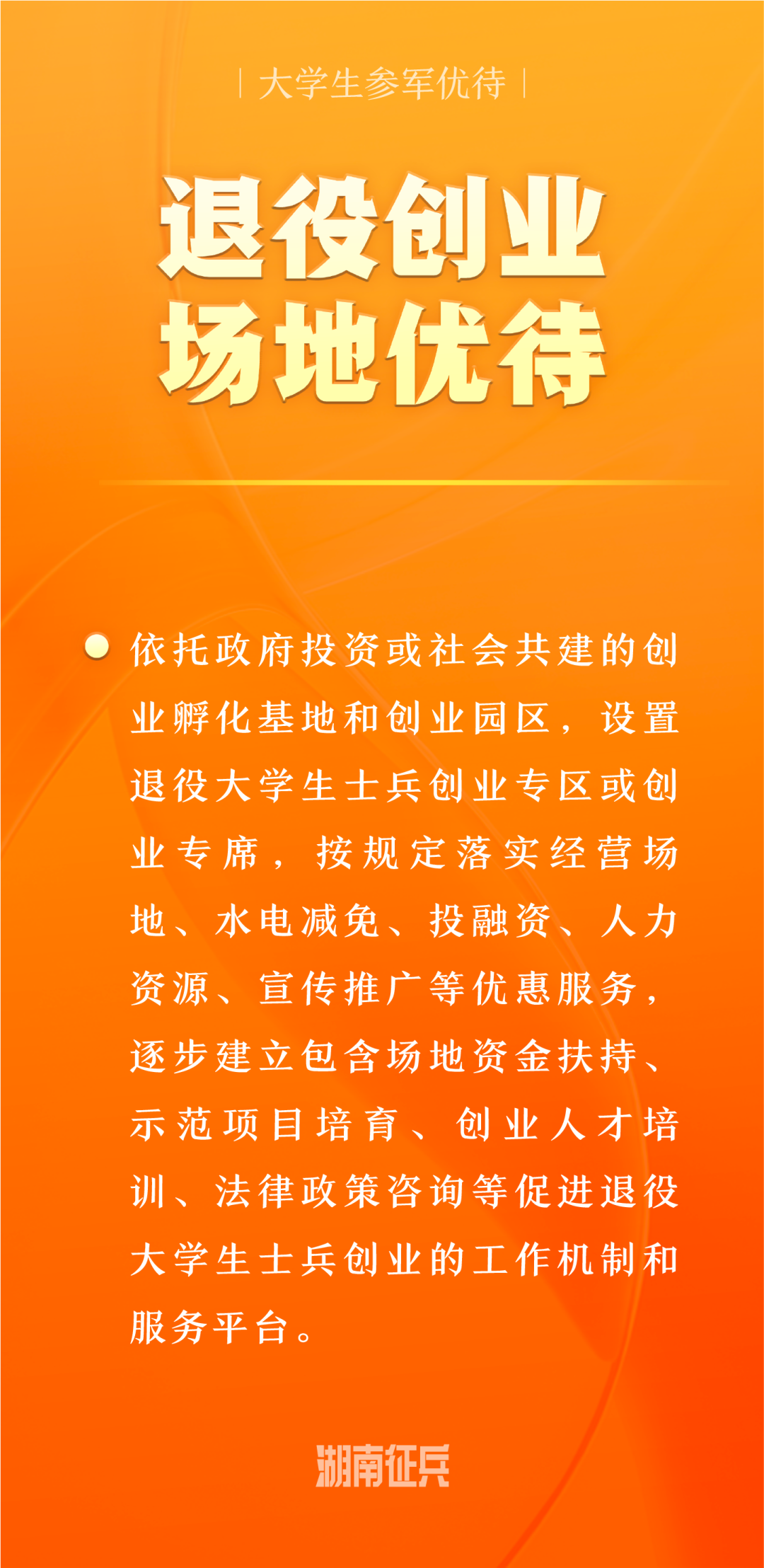 | 大学生参军优待 |

退役创业
场地优待

依托政府投资或社会共建的创业孵化基地和创业园区，设置退役大学生士兵创业专区或创业专席，按规定落实经营场地、水电减免、投融资、人力资源、宣传推广等优惠服务，逐步建立包含场地资金扶持、示范项目培育、创业人才培训、法律政策咨询等促进退役大学生士兵创业的工作机制和服务平台。

湖南征兵